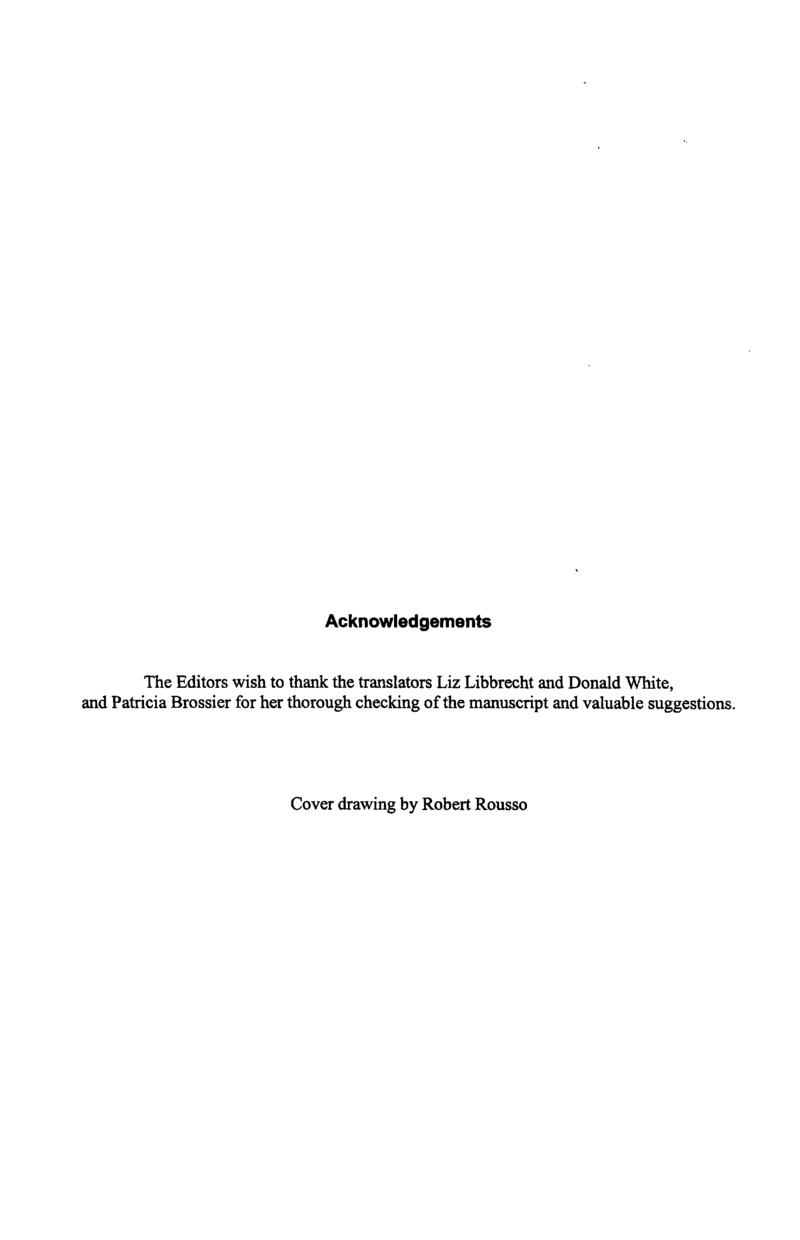 Acknowledgements

The Editors wish to thank the translators Liz Libbrecht and Donald White, and Patricia Brossier for her thorough checking of the manuscript and valuable suggestions.

Cover drawing by Robert Rousso